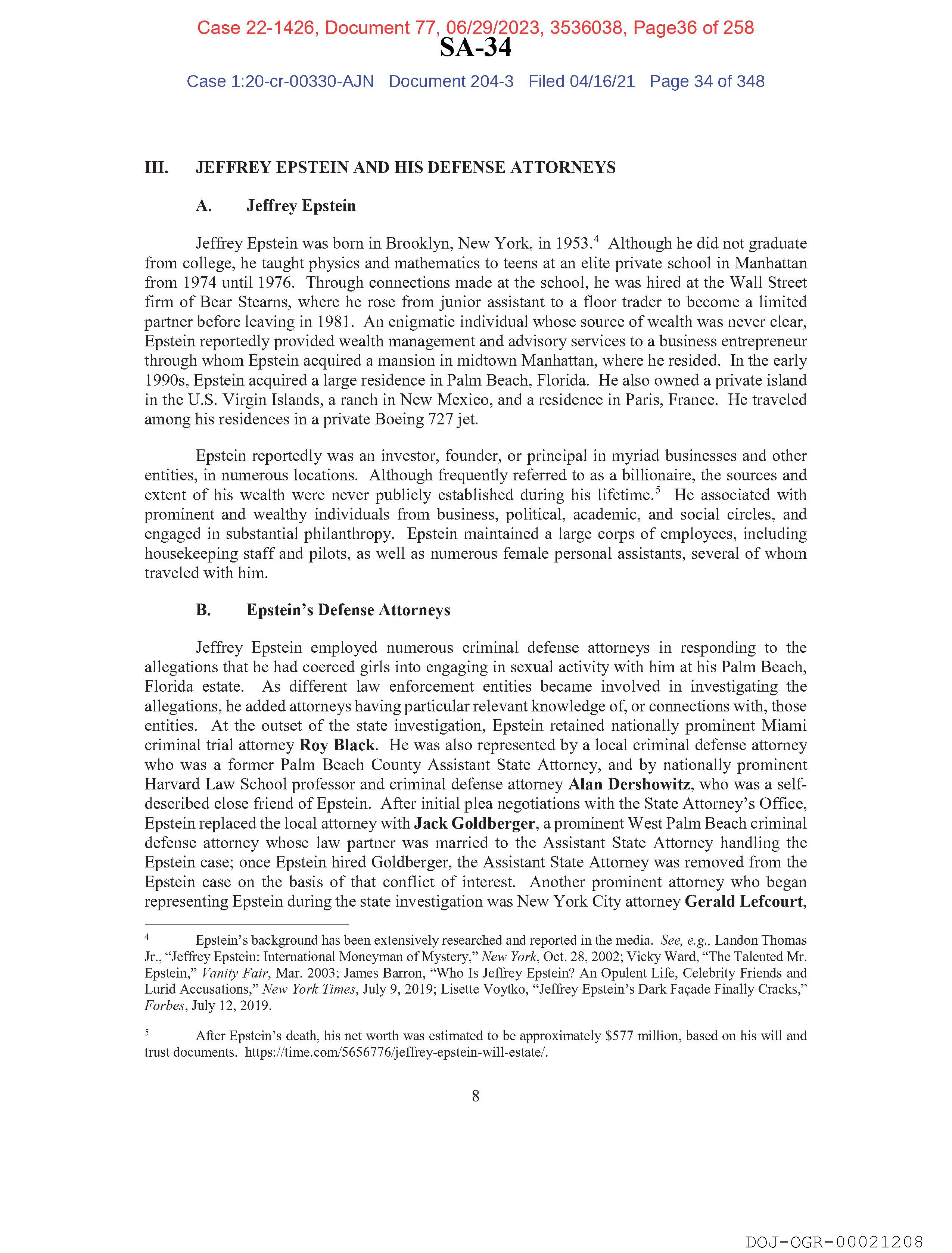 Case 22-1426, Document 77, 06/29/2023, 3536038, Page36 of 258
SA-34
Case 1:20-cr-00330-AJN Document 204-3 Filed 04/16/21 Page 34 of 348

III. JEFFREY EPSTEIN AND HIS DEFENSE ATTORNEYS

A. Jeffrey Epstein

Jeffrey Epstein was born in Brooklyn, New York, in 1953.$^4$ Although he did not graduate from college, he taught physics and mathematics to teens at an elite private school in Manhattan from 1974 until 1976. Through connections made at the school, he was hired at the Wall Street firm of Bear Stearns, where he rose from junior assistant to a floor trader to become a limited partner before leaving in 1981. An enigmatic individual whose source of wealth was never clear, Epstein reportedly provided wealth management and advisory services to a business entrepreneur through whom Epstein acquired a mansion in midtown Manhattan, where he resided. In the early 1990s, Epstein acquired a large residence in Palm Beach, Florida. He also owned a private island in the U.S. Virgin Islands, a ranch in New Mexico, and a residence in Paris, France. He traveled among his residences in a private Boeing 727 jet.

Epstein reportedly was an investor, founder, or principal in myriad businesses and other entities, in numerous locations. Although frequently referred to as a billionaire, the sources and extent of his wealth were never publicly established during his lifetime.$^5$ He associated with prominent and wealthy individuals from business, political, academic, and social circles, and engaged in substantial philanthropy. Epstein maintained a large corps of employees, including housekeeping staff and pilots, as well as numerous female personal assistants, several of whom traveled with him.

B. Epstein's Defense Attorneys

Jeffrey Epstein employed numerous criminal defense attorneys in responding to the allegations that he had coerced girls into engaging in sexual activity with him at his Palm Beach, Florida estate. As different law enforcement entities became involved in investigating the allegations, he added attorneys having particular relevant knowledge of, or connections with, those entities. At the outset of the state investigation, Epstein retained nationally prominent Miami criminal trial attorney Roy Black. He was also represented by a local criminal defense attorney who was a former Palm Beach County Assistant State Attorney, and by nationally prominent Harvard Law School professor and criminal defense attorney Alan Dershowitz, who was a self-described close friend of Epstein. After initial plea negotiations with the State Attorney's Office, Epstein replaced the local attorney with Jack Goldberger, a prominent West Palm Beach criminal defense attorney whose law partner was married to the Assistant State Attorney handling the Epstein case; once Epstein hired Goldberger, the Assistant State Attorney was removed from the Epstein case on the basis of that conflict of interest. Another prominent attorney who began representing Epstein during the state investigation was New York City attorney Gerald Lefcourt,

$^4$ Epstein's background has been extensively researched and reported in the media. See, e.g., Landon Thomas Jr., "Jeffrey Epstein: International Moneyman of Mystery," New York, Oct. 28, 2002; Vicky Ward, "The Talented Mr. Epstein," Vanity Fair, Mar. 2003; James Barron, "Who Is Jeffrey Epstein? An Opulent Life, Celebrity Friends and Lurid Accusations," New York Times, July 9, 2019; Lisette Voytko, "Jeffrey Epstein's Dark Façade Finally Cracks," Forbes, July 12, 2019.

$^5$ After Epstein's death, his net worth was estimated to be approximately \$577 million, based on his will and trust documents. https://time.com/5656776/jeffrey-epstein-will-estate/.

8

DOJ-OGR-00021208